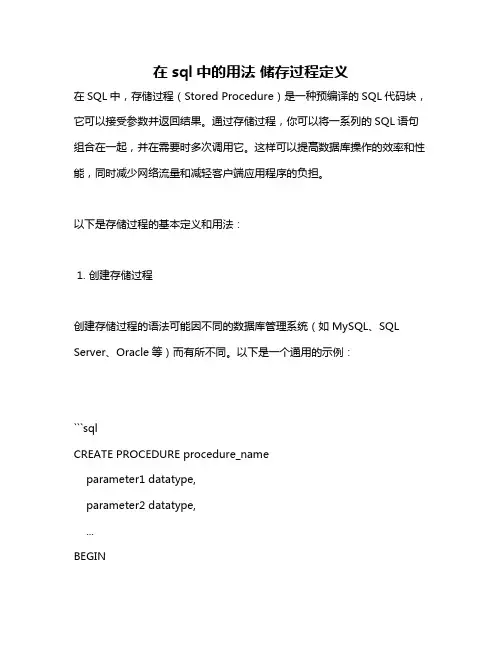 在 sql 中的用法 储存过程定义

在 SQL 中，存储过程（Stored Procedure）是一种预编译的 SQL 代码块，它可以接受参数并返回结果。通过存储过程，你可以将一系列的 SQL 语句组合在一起，并在需要时多次调用它。这样可以提高数据库操作的效率和性能，同时减少网络流量和减轻客户端应用程序的负担。

以下是存储过程的基本定义和用法：

1. 创建存储过程

创建存储过程的语法可能因不同的数据库管理系统（如 MySQL、SQL Server、Oracle 等）而有所不同。以下是一个通用的示例：

```sql
CREATE PROCEDURE procedure_name
parameter1 datatype,
parameter2 datatype,
...
BEGIN